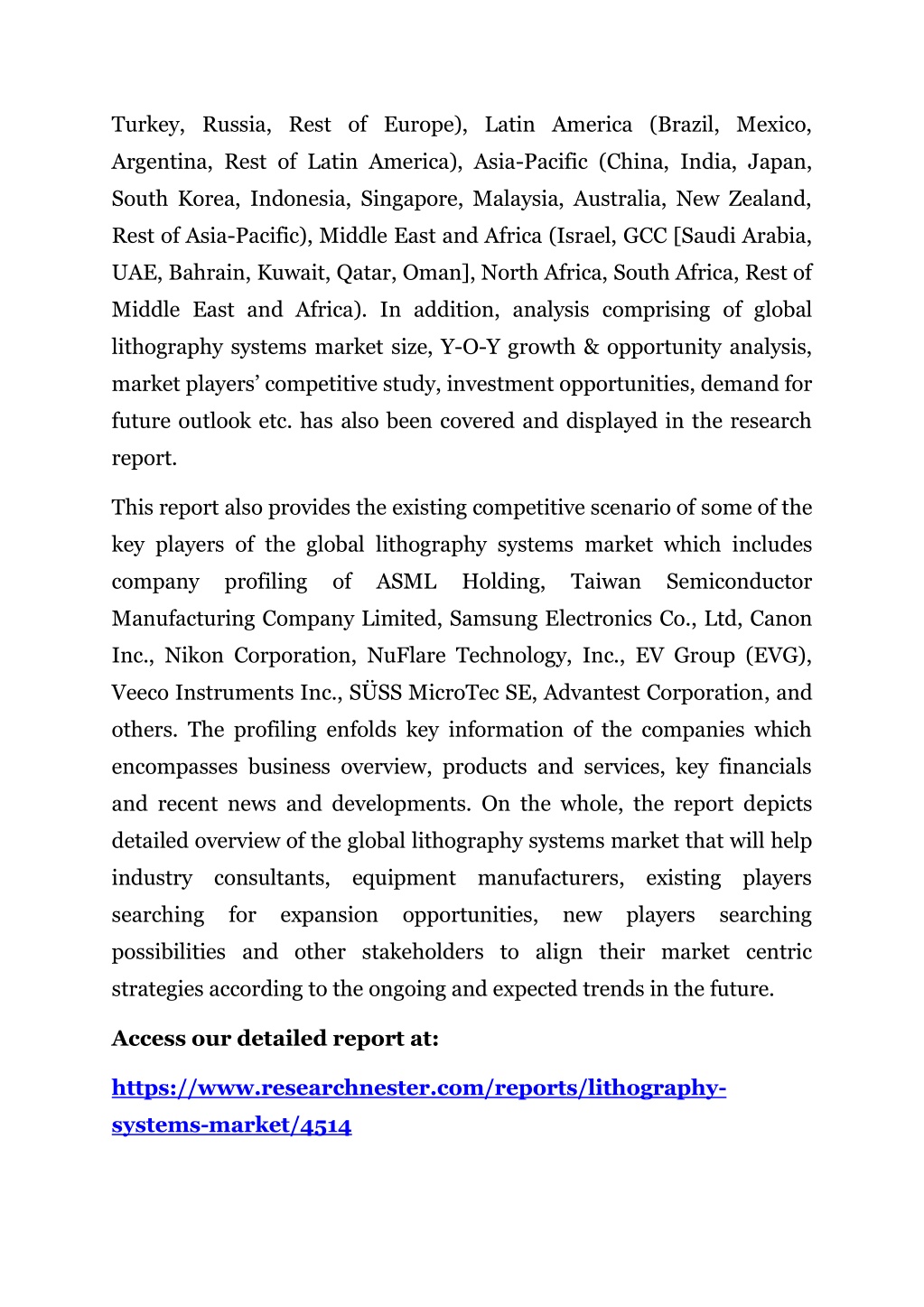 Turkey, Russia, Rest of Europe), Latin America (Brazil, Mexico, Argentina, Rest of Latin America), Asia-Pacific (China, India, Japan, South Korea, Indonesia, Singapore, Malaysia, Australia, New Zealand, Rest of Asia-Pacific), Middle East and Africa (Israel, GCC [Saudi Arabia, UAE, Bahrain, Kuwait, Qatar, Oman], North Africa, South Africa, Rest of Middle East and Africa). In addition, analysis comprising of global lithography systems market size, Y-O-Y growth & opportunity analysis, market players' competitive study, investment opportunities, demand for future outlook etc. has also been covered and displayed in the research report.

This report also provides the existing competitive scenario of some of the key players of the global lithography systems market which includes company profiling of ASML Holding, Taiwan Semiconductor Manufacturing Company Limited, Samsung Electronics Co., Ltd, Canon Inc., Nikon Corporation, NuFlare Technology, Inc., EV Group (EVG), Veeco Instruments Inc., SÜSS MicroTec SE, Advantest Corporation, and others. The profiling enfolds key information of the companies which encompasses business overview, products and services, key financials and recent news and developments. On the whole, the report depicts detailed overview of the global lithography systems market that will help industry consultants, equipment manufacturers, existing players searching for expansion opportunities, new players searching possibilities and other stakeholders to align their market centric strategies according to the ongoing and expected trends in the future.

Access our detailed report at:

https://www.researchnester.com/reports/lithography-systems-market/4514